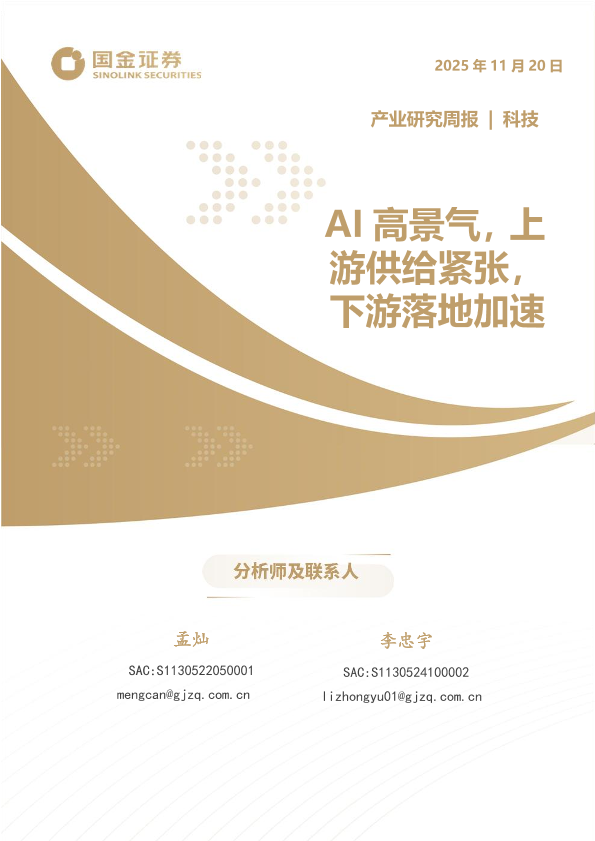 国金证券
SINOLINK SECURITIES

2025年11月20日

产业研究周报 | 科技

AI高景气，上游供给紧张，下游落地加速

分析师及联系人

孟灿
SAC:S1130522050001
mengcan@gjzq.com.cn

李忠宇
SAC:S1130524100002
lizhongyu01@gjzq.com.cn